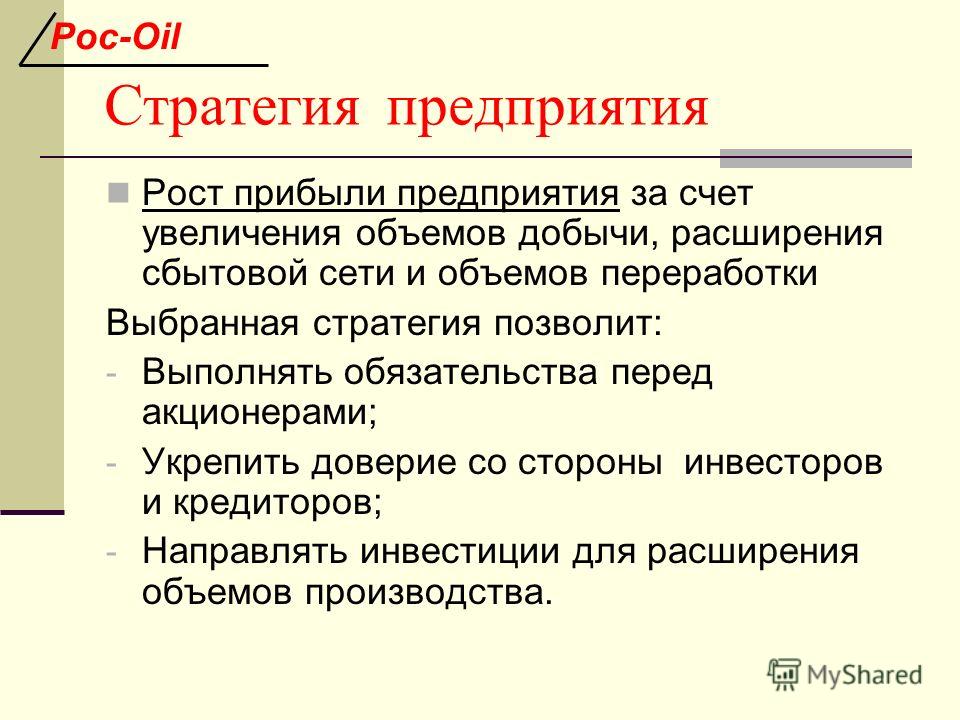 Рос-Oil

Стратегия предприятия

Рост прибыли предприятия за счет увеличения объемов добычи, расширения сбытовой сети и объемов переработки

Выбранная стратегия позволит:

- Выполнять обязательства перед акционерами;
- Укрепить доверие со стороны инвесторов и кредиторов;
- Направлять инвестиции для расширения объемов производства.

MyShared